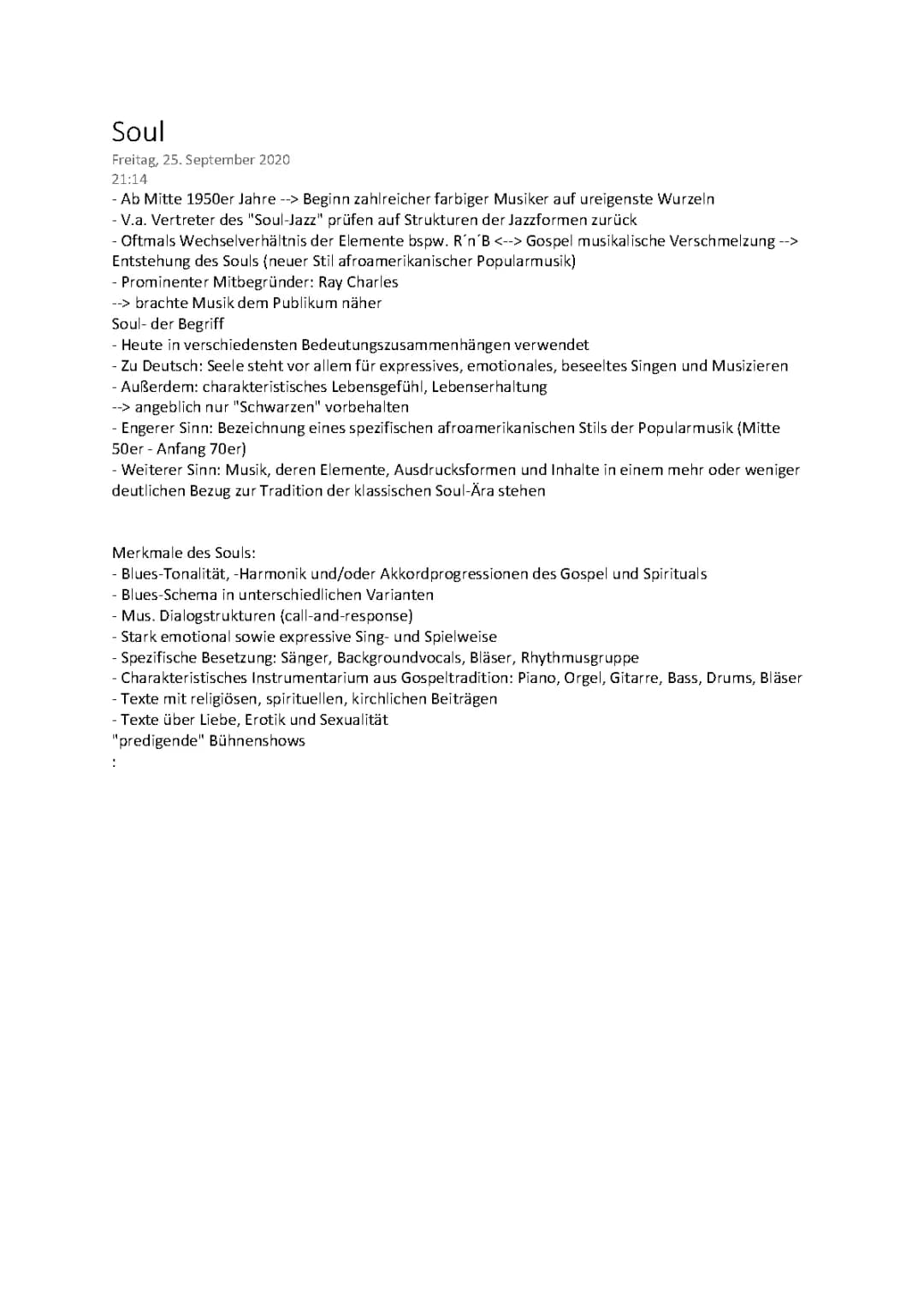 Soul
Freitag, 25. September 2020
21:14
- Ab Mitte 1950er Jahre --> Beginn zahlreicher farbiger Musiker auf ureigenste Wurzeln
- V.a. Vertreter des "Soul-Jazz" prüfen auf Strukturen der Jazzformen zurück
- Oftmals Wechselverhältnis der Elemente bspw. R´n´B <--> Gospel musikalische Verschmelzung --> Entstehung des Souls (neuer Stil afroamerikanischer Popularmusik)
- Prominenter Mitbegründer: Ray Charles
--> brachte Musik dem Publikum näher
Soul- der Begriff
- Heute in verschiedensten Bedeutungszusammenhängen verwendet
- Zu Deutsch: Seele steht vor allem für expressives, emotionales, beseeltes Singen und Musizieren
- Außerdem: charakteristisches Lebensgefühl, Lebenserhaltung
--> angeblich nur "Schwarzen" vorbehalten
- Engerer Sinn: Bezeichnung eines spezifischen afroamerikanischen Stils der Popularmusik (Mitte 50er - Anfang 70er)
- Weiterer Sinn: Musik, deren Elemente, Ausdrucksformen und Inhalte in einem mehr oder weniger deutlichen Bezug zur Tradition der klassischen Soul-Ära stehen

Merkmale des Souls:
- Blues-Tonalität, -Harmonik und/oder Akkordprogressionen des Gospel und Spirituals
- Blues-Schema in unterschiedlichen Varianten
- Mus. Dialogstrukturen (call-and-response)
- Stark emotional sowie expressive Sing- und Spielweise
- Spezifische Besetzung: Sänger, Backgroundvocals, Bläser, Rhythmusgruppe
- Charakteristisches Instrumentarium aus Gospeltradition: Piano, Orgel, Gitarre, Bass, Drums, Bläser
- Texte mit religiösen, spirituellen, kirchlichen Beiträgen
- Texte über Liebe, Erotik und Sexualität
"predigende" Bühnenshows
: